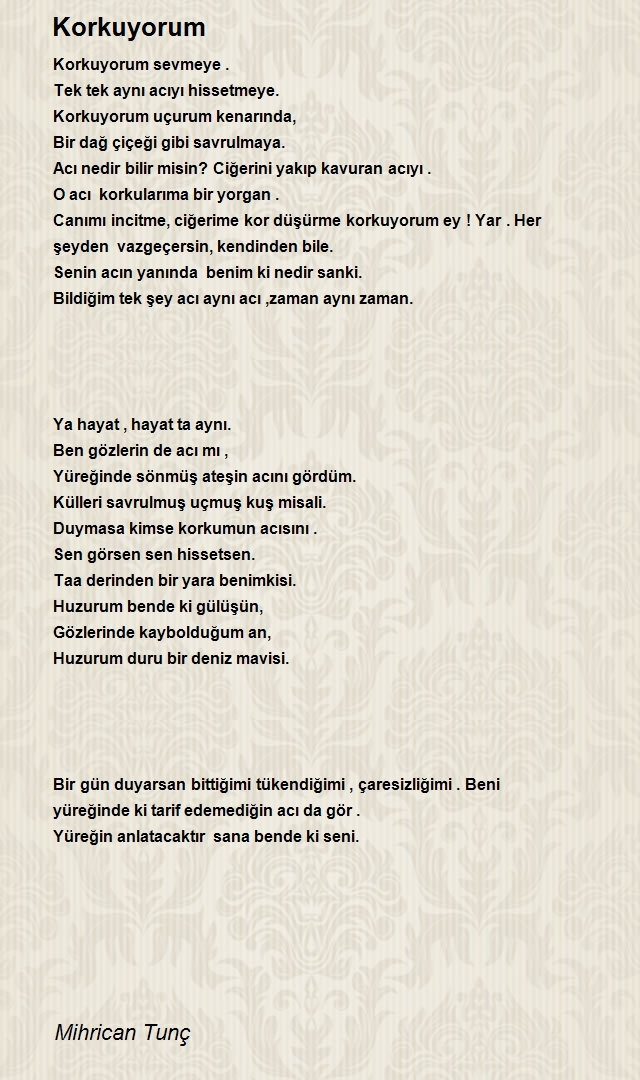 Korkuyorum

Korkuyorum sevmeye .
Tek tek aynı acıyı hissetmeye.
Korkuyorum uçurum kenarında,
Bir dağ çiçeği gibi savrulmaya.
Acı nedir bilir misin? Ciğerini yakıp kavuran acıyı .
O acı korkularıma bir yorgan .
Canımı incitme, ciğerime kor düşürme korkuyorum ey ! Yar . Her şeyden vazgeçersin, kendinden bile.
Senin acın yanında benim ki nedir sanki.
Bildiğim tek şey acı aynı acı ,zaman aynı zaman.

Ya hayat , hayat ta aynı.
Ben gözlerin de acı mı ,
Yüreğinde sönmüş ateşin acını gördüm.
Külleri savrulmuş uçmuş kuş misali.
Duymasa kimse korkumun acısını .
Sen görsen sen hissetsen.
Taa derinden bir yara benimkisi.
Huzurum bende ki gülüşün,
Gözlerinde kaybolduğum an,
Huzurum duru bir deniz mavisi.

Bir gün duyarsan bittiğimi tükendiğimi , çaresizliğimi . Beni yüreğinde ki tarif edemediğin acı da gör .
Yüreğin anlatacaktır sana bende ki seni.

Mihrican Tunç